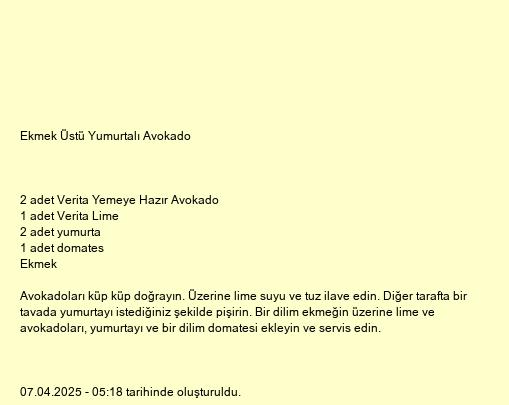 Ekmek Üstü Yumurtalı Avokado

2 adet Verita Yemeye Hazır Avokado
1 adet Verita Lime
2 adet yumurta
1 adet domates
Ekmek

Avokadoları küp küp doğrayın. Üzerine lime suyu ve tuz ilave edin. Diğer tarafta bir tavada yumurtayı istediğiniz şekilde pişirin. Bir dilim ekmeğin üzerine lime ve avokadoları, yumurtayı ve bir dilim domatesi ekleyin ve servis edin.

07.04.2025 - 05:18 tarihinde oluşturuldu.